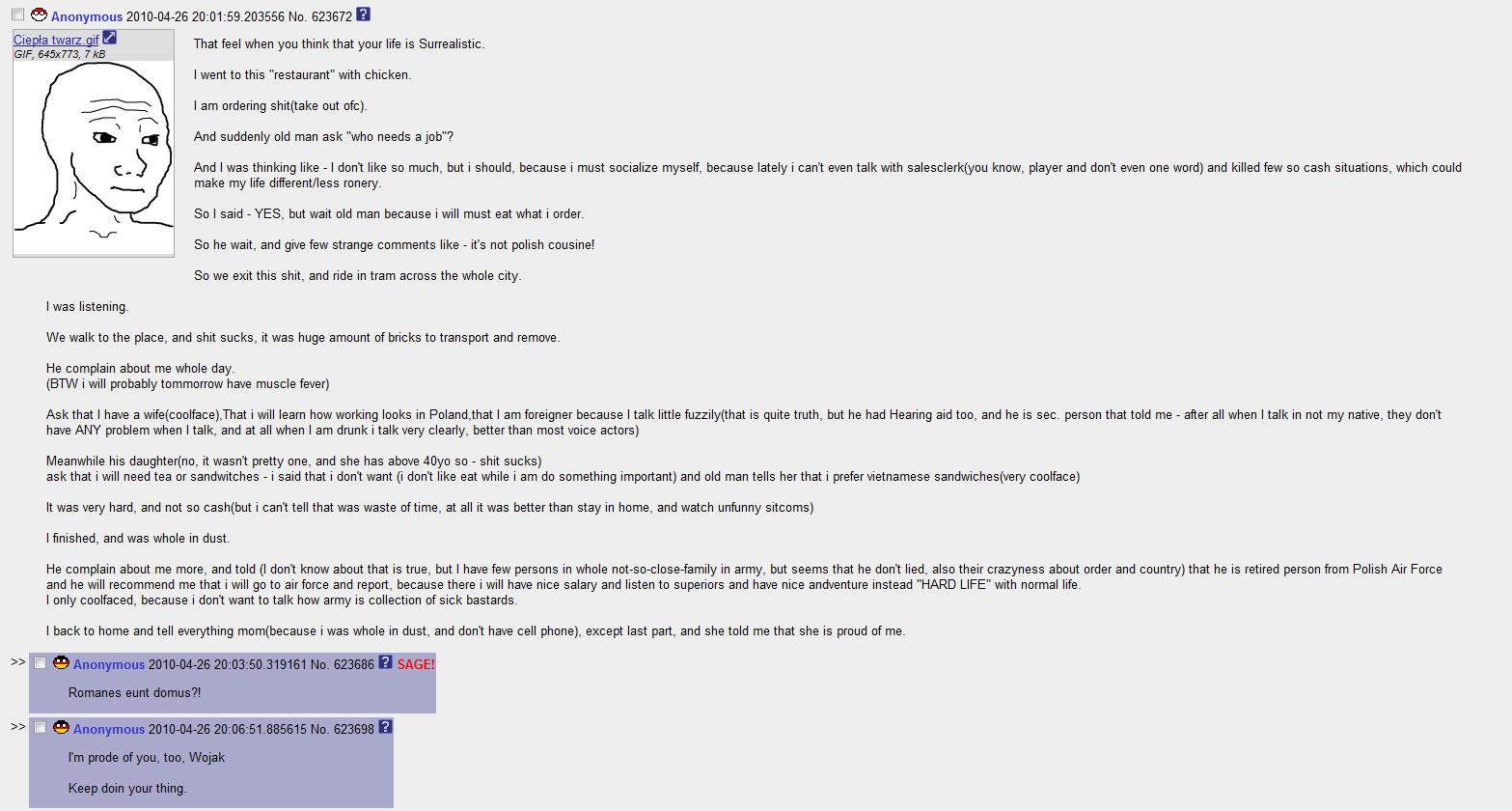 Anonymous 2010-04-26 20:01:59.203556 No. 623672 ?

Ciepła twarz.gif
GIF, 645x773, 7 kB

That feel when you think that your life is Surrealistic.

I went to this "restaurant" with chicken.

I am ordering shit(take out ofc).

And suddenly old man ask "who needs a job"?

And I was thinking like - I don't like so much, but i should, because i must socialize myself, because lately i can't even talk with salesclerk(you know, player and don't even one word) and killed few so cash situations, which could make my life different/less ronery.

So I said - YES, but wait old man because i will must eat what i order.

So he wait, and give few strange comments like - it's not polish cousine!

So we exit this shit, and ride in tram across the whole city.

I was listening.

We walk to the place, and shit sucks, it was huge amount of bricks to transport and remove.

He complain about me whole day.
(BTW i will probably tommorrow have muscle fever)

Ask that I have a wife(coolface),That i will learn how working looks in Poland,that I am foreigner because I talk little fuzzily(that is quite truth, but he had Hearing aid too, and he is sec. person that told me - after all when I talk in not my native, they don't have ANY problem when I talk, and at all when I am drunk i talk very clearly, better than most voice actors)

Meanwhile his daughter(no, it wasn't pretty one, and she has above 40yo so - shit sucks)
ask that i will need tea or sandwitches - i said that i don't want (i don't like eat while i am do something important) and old man tells her that i prefer vietnamese sandwiches(very coolface)

It was very hard, and not so cash(but i can't tell that was waste of time, at all it was better than stay in home, and watch unfunny sitcoms)

I finished, and was whole in dust.

He complain about me more, and told (I don't know about that is true, but I have few persons in whole not-so-close-family in army, but seems that he don't lied, also their crazyness about order and country) that he is retired person from Polish Air Force and he will recommend me that i will go to air force and report, because there i will have nice salary and listen to superiors and have nice andventure instead "HARD LIFE" with normal life.
I only coolfaced, because i don't want to talk how army is collection of sick bastards.

I back to home and tell everything mom(because i was whole in dust, and don't have cell phone), except last part, and she told me that she is proud of me.

>> Anonymous 2010-04-26 20:03:50.319161 No. 623686 ? SAGE!

Romanes eunt domus?!

>> Anonymous 2010-04-26 20:06:51.885615 No. 623698 ?

I'm prode of you, too, Wojak

Keep doin your thing.